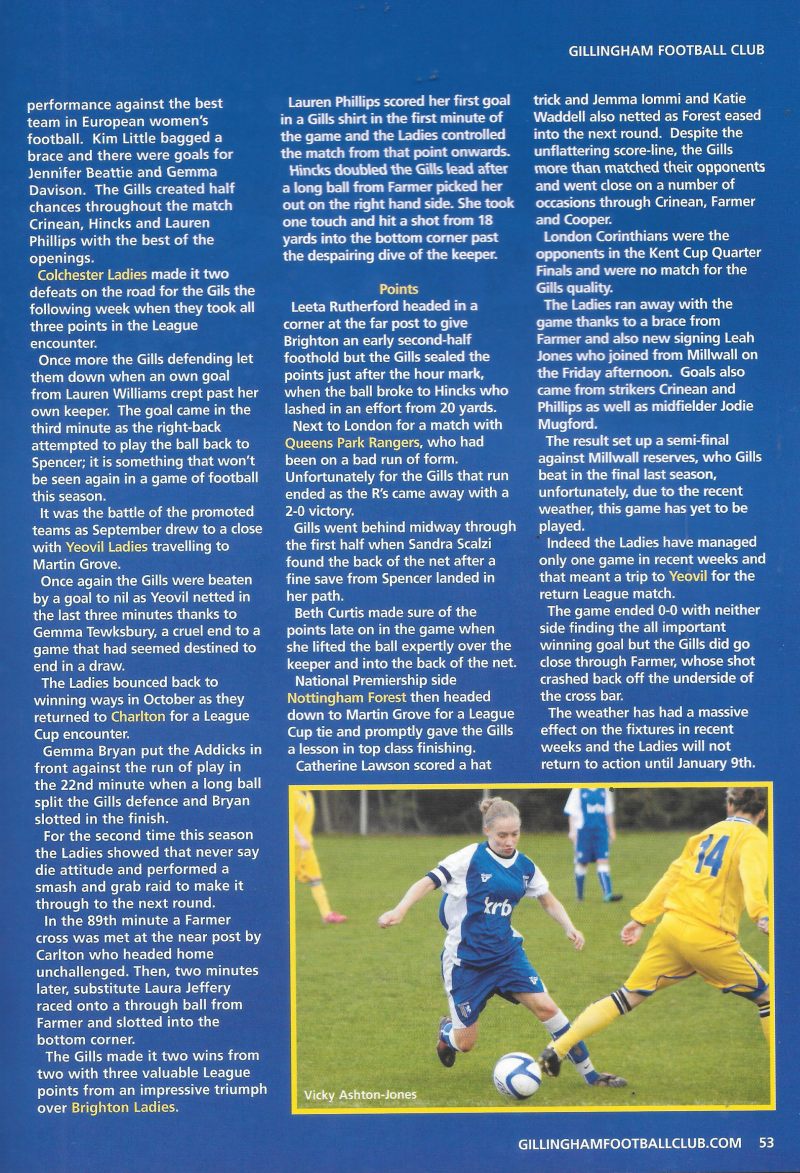 GILLINGHAM FOOTBALL CLUB

performance against the best team in European women's football. Kim Little bagged a brace and there were goals for Jennifer Beattie and Gemma Davison. The Gills created half chances throughout the match Crinean, Hincks and Lauren Phillips with the best of the openings.

Colchester Ladies made it two defeats on the road for the Gils the following week when they took all three points in the League encounter.

Once more the Gills defending let them down when an own goal from Lauren Williams crept past her own keeper. The goal came in the third minute as the right-back attempted to play the ball back to Spencer; it is something that won't be seen again in a game of football this season.

It was the battle of the promoted teams as September drew to a close with Yeovil Ladies travelling to Martin Grove.

Once again the Gills were beaten by a goal to nil as Yeovil netted in the last three minutes thanks to Gemma Tewksbury, a cruel end to a game that had seemed destined to end in a draw.

The Ladies bounced back to winning ways in October as they returned to Charlton for a League Cup encounter.

Gemma Bryan put the Addicks in front against the run of play in the 22nd minute when a long ball split the Gills defence and Bryan slotted in the finish.

For the second time this season the Ladies showed that never say die attitude and performed a smash and grab raid to make it through to the next round.

In the 89th minute a Farmer cross was met at the near post by Carlton who headed home unchallenged. Then, two minutes later, substitute Laura Jeffery raced onto a through ball from Farmer and slotted into the bottom corner.

The Gills made it two wins from two with three valuable League points from an impressive triumph over Brighton Ladies.

Lauren Phillips scored her first goal in a Gills shirt in the first minute of the game and the Ladies controlled the match from that point onwards.

Hincks doubled the Gills lead after a long ball from Farmer picked her out on the right hand side. She took one touch and hit a shot from 18 yards into the bottom corner past the despairing dive of the keeper.

Points

Leeta Rutherford headed in a corner at the far post to give Brighton an early second-half foothold but the Gills sealed the points just after the hour mark, when the ball broke to Hincks who lashed in an effort from 20 yards.

Next to London for a match with Queens Park Rangers, who had been on a bad run of form. Unfortunately for the Gills that run ended as the R's came away with a 2-0 victory.

Gills went behind midway through the first half when Sandra Scalzi found the back of the net after a fine save from Spencer landed in her path.

Beth Curtis made sure of the points late on in the game when she lifted the ball expertly over the keeper and into the back of the net.

National Premiership side Nottingham Forest then headed down to Martin Grove for a League Cup tie and promptly gave the Gills a lesson in top class finishing.

Catherine Lawson scored a hat trick and Jemma Iommi and Katie Waddell also netted as Forest eased into the next round. Despite the unflattering score-line, the Gills more than matched their opponents and went close on a number of occasions through Crinean, Farmer and Cooper.

London Corinthians were the opponents in the Kent Cup Quarter Finals and were no match for the Gills quality.

The Ladies ran away with the game thanks to a brace from Farmer and also new signing Leah Jones who joined from Millwall on the Friday afternoon. Goals also came from strikers Crinean and Phillips as well as midfielder Jodie Mugford.

The result set up a semi-final against Millwall reserves, who Gills beat in the final last season, unfortunately, due to the recent weather, this game has yet to be played.

Indeed the Ladies have managed only one game in recent weeks and that meant a trip to Yeovil for the return League match.

The game ended 0-0 with neither side finding the all important winning goal but the Gills did go close through Farmer, whose shot crashed back off the underside of the cross bar.

The weather has had a massive effect on the fixtures in recent weeks and the Ladies will not return to action until January 9th.

krb

14

Vicky Ashton-Jones

GILLINGHAMFOOTBALLCLUB.COM 53